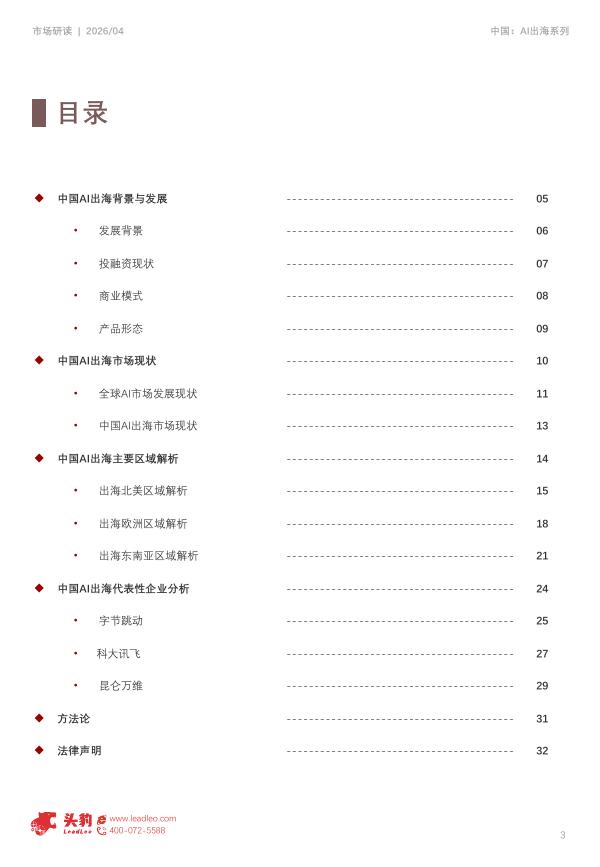 市场研读 | 2026/04

中国：AI出海系列

目录

◆ 中国AI出海背景与发展 ---------------------------------------- 05

• 发展背景 ---------------------------------------- 06

• 投融资现状 ---------------------------------------- 07

• 商业模式 ---------------------------------------- 08

• 产品形态 ---------------------------------------- 09

◆ 中国AI出海市场现状 ---------------------------------------- 10

• 全球AI市场发展现状 ---------------------------------------- 11

• 中国AI出海市场现状 ---------------------------------------- 13

◆ 中国AI出海主要区域解析 ---------------------------------------- 14

• 出海北美区域解析 ---------------------------------------- 15

• 出海欧洲区域解析 ---------------------------------------- 18

• 出海东南亚区域解析 ---------------------------------------- 21

◆ 中国AI出海代表性企业分析 ---------------------------------------- 24

• 字节跳动 ---------------------------------------- 25

• 科大讯飞 ---------------------------------------- 27

• 昆仑万维 ---------------------------------------- 29

◆ 方法论 ---------------------------------------- 31

◆ 法律声明 ---------------------------------------- 32

头豹 LeadLeo www.leadleo.com 400-072-5588

3